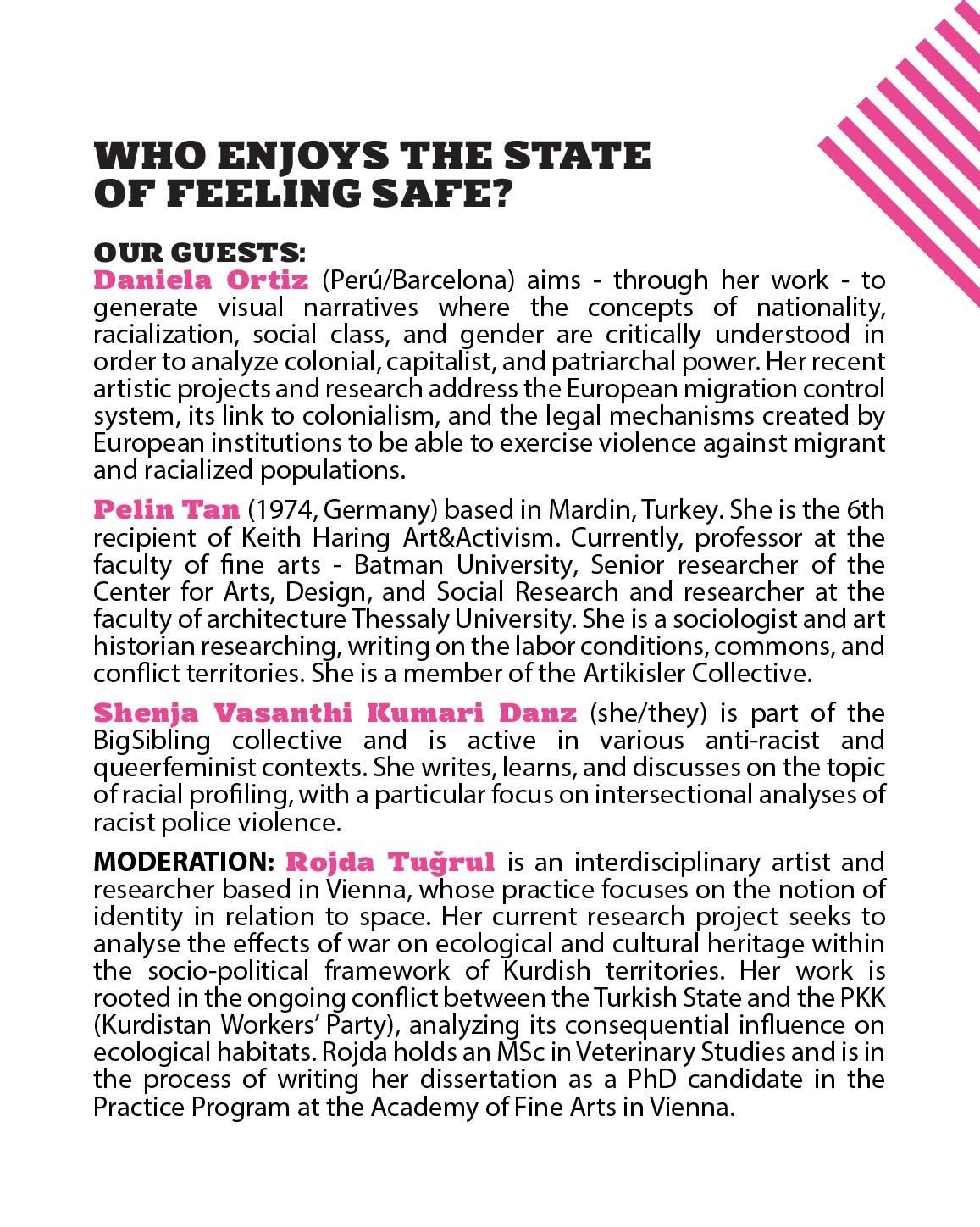 WHO ENJOYS THE STATE OF FEELING SAFE?

OUR GUESTS:
Daniela Ortiz (Perú/Barcelona) aims - through her work - to generate visual narratives where the concepts of nationality, racialization, social class, and gender are critically understood in order to analyze colonial, capitalist, and patriarchal power. Her recent artistic projects and research address the European migration control system, its link to colonialism, and the legal mechanisms created by European institutions to be able to exercise violence against migrant and racialized populations.

Pelin Tan (1974, Germany) based in Mardin, Turkey. She is the 6th recipient of Keith Haring Art&Activism. Currently, professor at the faculty of fine arts - Batman University, Senior researcher of the Center for Arts, Design, and Social Research and researcher at the faculty of architecture Thessaly University. She is a sociologist and art historian researching, writing on the labor conditions, commons, and conflict territories. She is a member of the Artikisler Collective.

Shenja Vasanthi Kumari Danz (she/they) is part of the BigSibling collective and is active in various anti-racist and queerfeminist contexts. She writes, learns, and discusses on the topic of racial profiling, with a particular focus on intersectional analyses of racist police violence.

MODERATION: Rojda Tuğrul is an interdisciplinary artist and researcher based in Vienna, whose practice focuses on the notion of identity in relation to space. Her current research project seeks to analyse the effects of war on ecological and cultural heritage within the socio-political framework of Kurdish territories. Her work is rooted in the ongoing conflict between the Turkish State and the PKK (Kurdistan Workers' Party), analyzing its consequential influence on ecological habitats. Rojda holds an MSc in Veterinary Studies and is in the process of writing her dissertation as a PhD candidate in the Practice Program at the Academy of Fine Arts in Vienna.